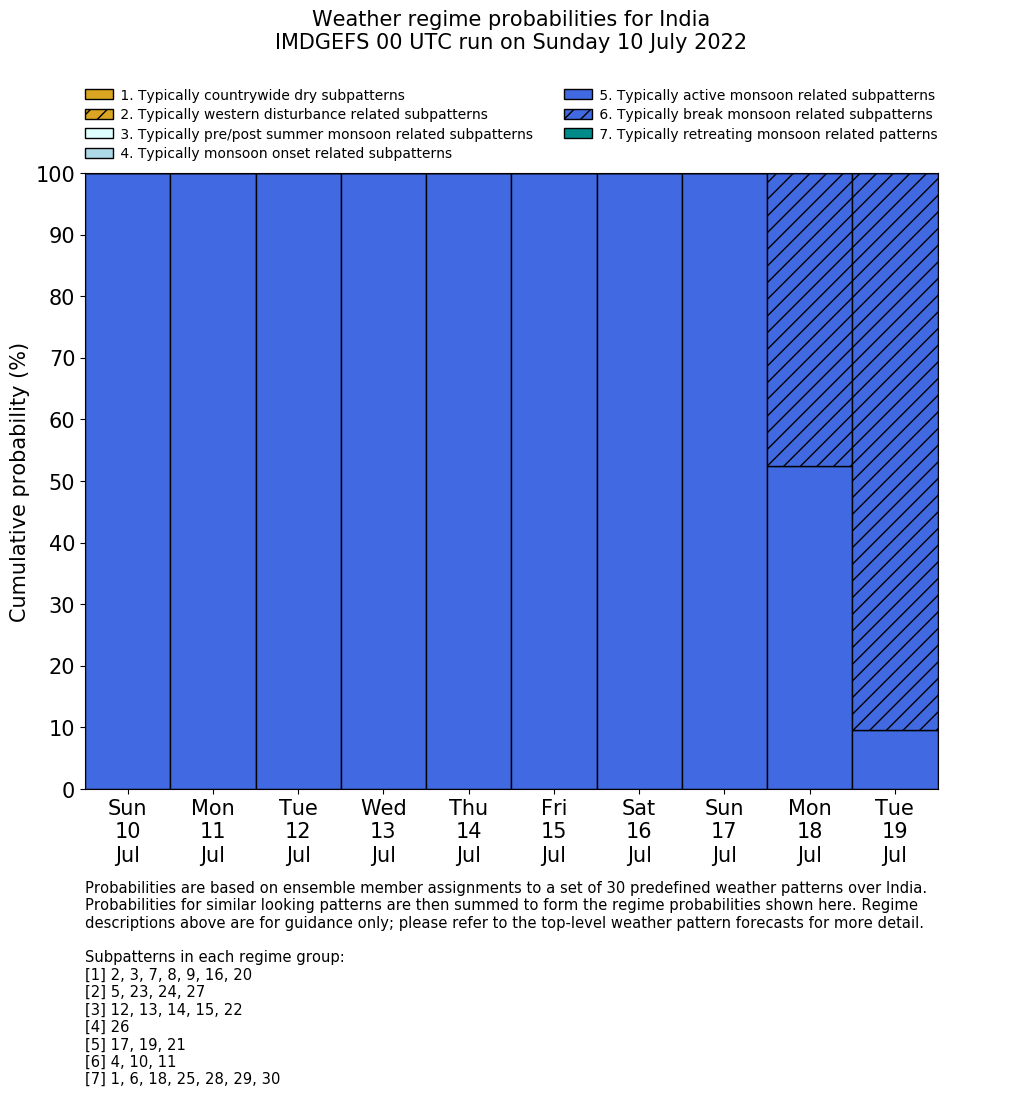 Weather regime probabilities for India
IMDGEFS 00 UTC run on Sunday 10 July 2022

1. Typically countrywide dry subpatterns
2. Typically western disturbance related subpatterns
3. Typically pre/post summer monsoon related subpatterns
4. Typically monsoon onset related subpatterns
5. Typically active monsoon related subpatterns
6. Typically break monsoon related subpatterns
7. Typically retreating monsoon related patterns

Cumulative probability (%)

100
90
80
70
60
50
40
30
20
10
0

Sun 10 Jul
Mon 11 Jul
Tue 12 Jul
Wed 13 Jul
Thu 14 Jul
Fri 15 Jul
Sat 16 Jul
Sun 17 Jul
Mon 18 Jul
Tue 19 Jul

Probabilities are based on ensemble member assignments to a set of 30 predefined weather patterns over India. Probabilities for similar looking patterns are then summed to form the regime probabilities shown here. Regime descriptions above are for guidance only; please refer to the top-level weather pattern forecasts for more detail.

Subpatterns in each regime group:
[1] 2, 3, 7, 8, 9, 16, 20
[2] 5, 23, 24, 27
[3] 12, 13, 14, 15, 22
[4] 26
[5] 17, 19, 21
[6] 4, 10, 11
[7] 1, 6, 18, 25, 28, 29, 30